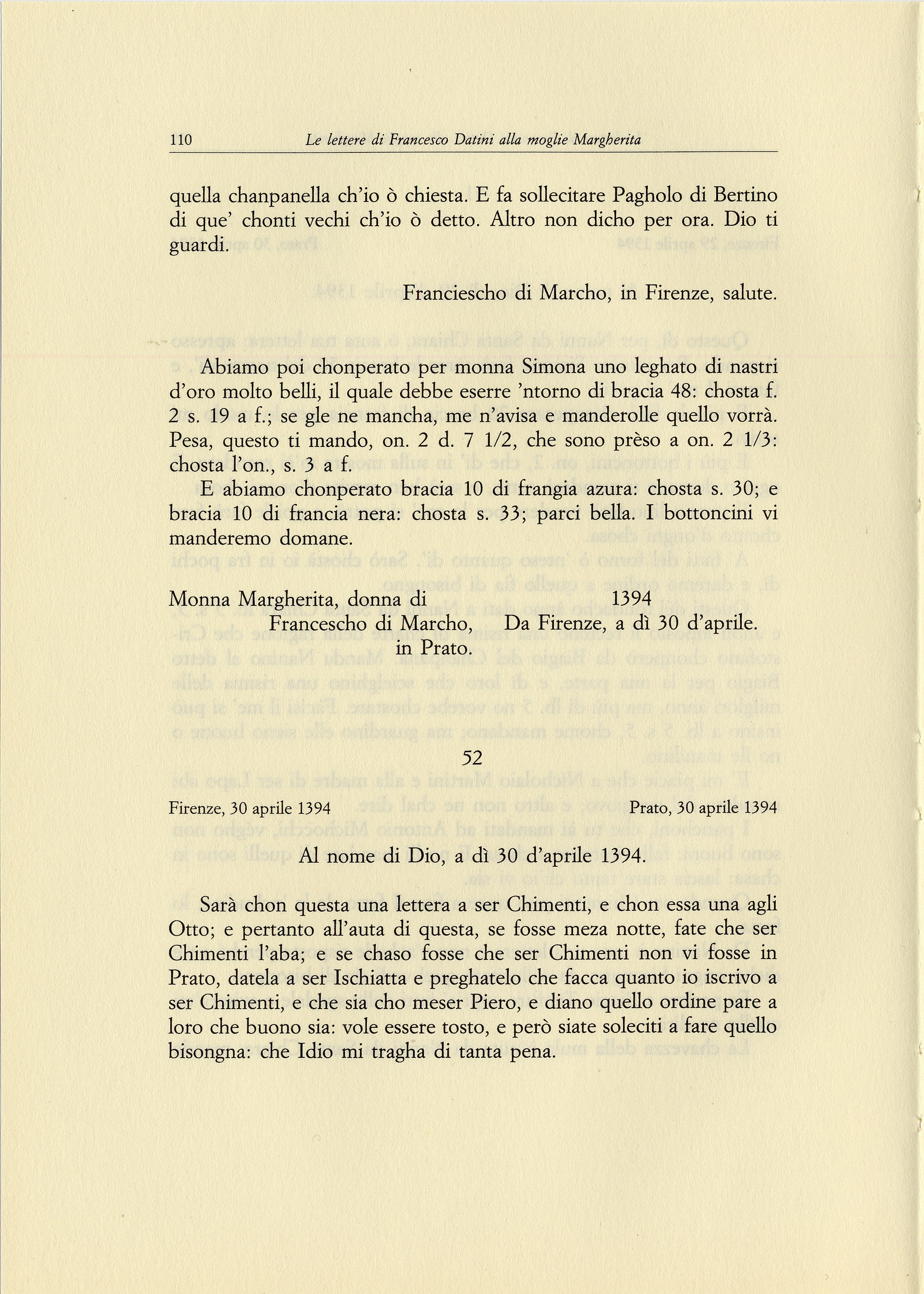 110 Le lettere di Francesco Datini alla moglie Margherita

quella chanpanella ch'io ò chiesta. E fa sollecitare Pagholo di Bertino di que' chonti vechi ch'io ò detto. Altro non dicho per ora. Dio ti guardi.

Franciescho di Marcho, in Firenze, salute.

Abiamo poi chonperato per monna Simona uno leghato di nastri d'oro molto belli, il quale debbe eserre 'ntorno di bracia 48: chosta f. 2 s. 19 a f.; se gle ne mancha, me n'avisa e manderolle quello vorrà. Pesa, questo ti mando, on. 2 d. 7 1/2, che sono prèso a on. 2 1/3: chosta l'on., s. 3 a f.

E abiamo chonperato bracia 10 di frangia azura: chosta s. 30; e bracia 10 di francia nera: chosta s. 33; parci bella. I bottoncini vi manderemo domane.

Monna Margherita, donna di Francescho di Marcho, in Prato.

1394 Da Firenze, a dì 30 d'aprile.

52

Firenze, 30 aprile 1394 Prato, 30 aprile 1394

Al nome di Dio, a dì 30 d'aprile 1394.

Sarà chon questa una lettera a ser Chimenti, e chon essa una agli Otto; e pertanto all'auta di questa, se fosse meza notte, fate che ser Chimenti l'aba; e se chaso fosse che ser Chimenti non vi fosse in Prato, datela a ser Ischiatta e preghatelo che facca quanto io iscrivo a ser Chimenti, e che sia cho meser Piero, e diano quello ordine pare a loro che buono sia: vole essere tosto, e però siate soleciti a fare quello bisongna: che Idio mi tragha di tanta pena.